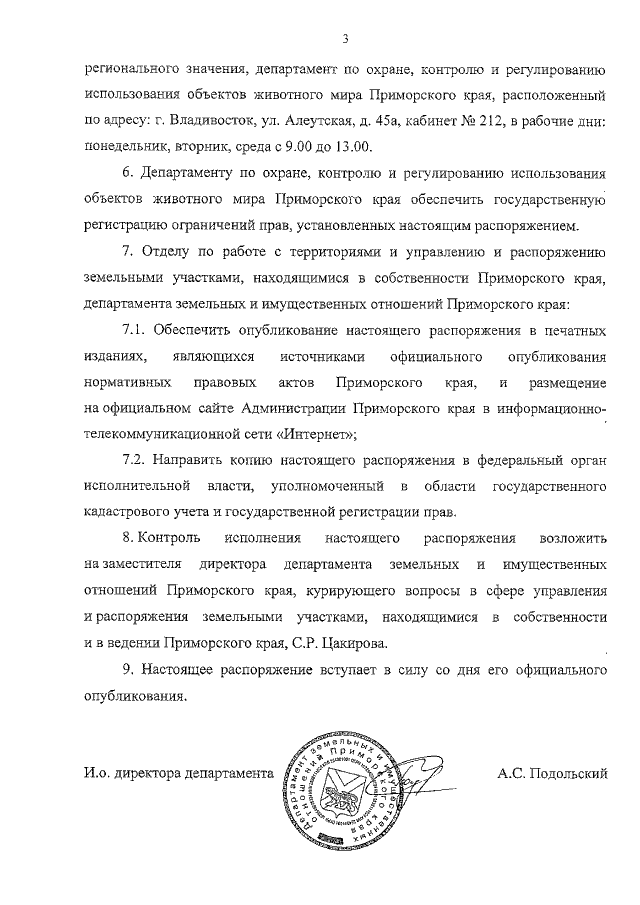 3

регионального значения, департамент по охране, контролю и регулированию использования объектов животного мира Приморского края, расположенный по адресу: г. Владивосток, ул. Алеутская, д. 45а, кабинет № 212, в рабочие дни: понедельник, вторник, среда с 9.00 до 13.00.

6. Департаменту по охране, контролю и регулированию использования объектов животного мира Приморского края обеспечить государственную регистрацию ограничений прав, установленных настоящим распоряжением.

7. Отделу по работе с территориями и управлению и распоряжению земельными участками, находящимися в собственности Приморского края, департамента земельных и имущественных отношений Приморского края:

7.1. Обеспечить опубликование настоящего распоряжения в печатных изданиях, являющихся источниками официального опубликования нормативных правовых актов Приморского края, и размещение на официальном сайте Администрации Приморского края в информационно-телекоммуникационной сети «Интернет»;

7.2. Направить копию настоящего распоряжения в федеральный орган исполнительной власти, уполномоченный в области государственного кадастрового учета и государственной регистрации прав.

8. Контроль исполнения настоящего распоряжения возложить на заместителя директора департамента земельных и имущественных отношений Приморского края, курирующего вопросы в сфере управления и распоряжения земельными участками, находящимися в собственности и в ведении Приморского края, С.Р. Цакирова.

9. Настоящее распоряжение вступает в силу со дня его официального опубликования.

И.о. директора департамента

Департамент земельных и имущественных отношений Приморского края

А.С. Подольский